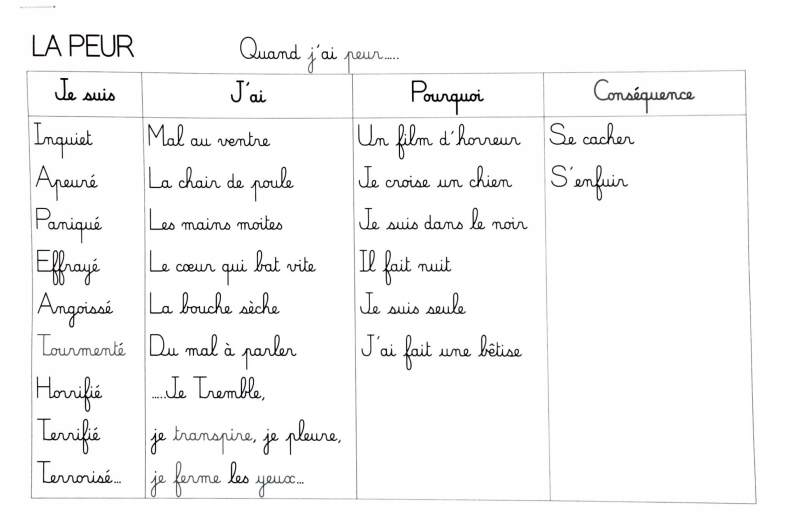 LA PEUR Quand j'ai peur.....

| Je suis | J'ai | Pourquoi | Conséquence |
|---|---|---|---|
| Inquiet | Mal au ventre | Un film d'horreur | Se cacher |
| Apeuré | La chair de poule | Je croise un chien | S'enfuir |
| Paniqué | Les mains moites | Je suis dans le noir | |
| Effrayé | Le cœur qui bat vite | Il fait nuit | |
| Angoissé | La bouche sèche | Je suis seule | |
| Tourmenté | Du mal à parler | J'ai fait une bêtise | |
| Horrifié | ....Je Tremble, | | |
| Terrifié | je transpire, je pleure, | | |
| Terrorisé... | je ferme les yeux... | | |